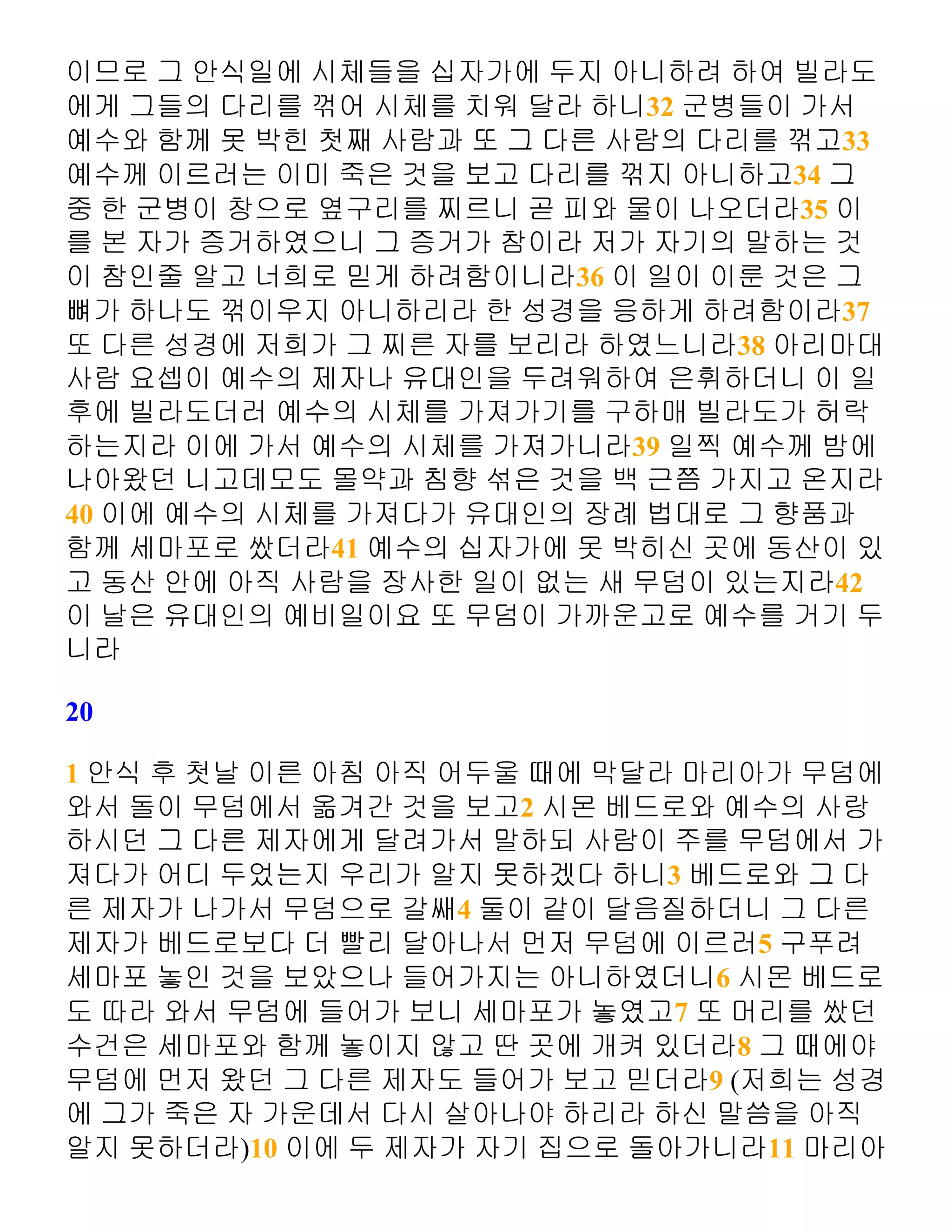 이므로 그 안식일에 시체들을 십자가에 두지 아니하려 하여 빌라도에게 그들의 다리를 꺾어 시체를 치워 달라 하니32 군병들이 가서 예수와 함께 못 박힌 첫째 사람과 또 그 다른 사람의 다리를 꺾고33 예수께 이르러는 이미 죽은 것을 보고 다리를 꺾지 아니하고34 그 중 한 군병이 창으로 옆구리를 찌르니 곧 피와 물이 나오더라35 이를 본 자가 증거하였으니 그 증거가 참이라 저가 자기의 말하는 것이 참인줄 알고 너희로 믿게 하려함이니라36 이 일이 이룬 것은 그 뼈가 하나도 꺾이우지 아니하리라 한 성경을 응하게 하려함이라37 또 다른 성경에 저희가 그 찌른 자를 보리라 하였느니라38 아리마대 사람 요셉이 예수의 제자나 유대인을 두려워하여 은휘하더니 이 일 후에 빌라도더러 예수의 시체를 가져가기를 구하매 빌라도가 허락하는지라 이에 가서 예수의 시체를 가져가니라39 일찍 예수께 밤에 나아왔던 니고데모도 몰약과 침향 섞은 것을 백 근쯤 가지고 온지라 40 이에 예수의 시체를 가져다가 유대인의 장례 법대로 그 향품과 함께 세마포로 쌌더라41 예수의 십자가에 못 박히신 곳에 동산이 있고 동산 안에 아직 사람을 장사한 일이 없는 새 무덤이 있는지라42 이 날은 유대인의 예비일이요 또 무덤이 가까운고로 예수를 거기 두니라

20

1 안식 후 첫날 이른 아침 아직 어두울 때에 막달라 마리아가 무덤에 와서 돌이 무덤에서 옮겨간 것을 보고2 시몬 베드로와 예수의 사랑하시던 그 다른 제자에게 달려가서 말하되 사람이 주를 무덤에서 가져다가 어디 두었는지 우리가 알지 못하겠다 하니3 베드로와 그 다른 제자가 나가서 무덤으로 갈쌔4 둘이 같이 달음질하더니 그 다른 제자가 베드로보다 더 빨리 달아나서 먼저 무덤에 이르러5 구푸려 세마포 놓인 것을 보았으나 들어가지는 아니하였더니6 시몬 베드로도 따라 와서 무덤에 들어가 보니 세마포가 놓였고7 또 머리를 쌌던 수건은 세마포와 함께 놓이지 않고 딴 곳에 개켜 있더라8 그 때에야 무덤에 먼저 왔던 그 다른 제자도 들어가 보고 믿더라9 (저희는 성경에 그가 죽은 자 가운데서 다시 살아나야 하리라 하신 말씀을 아직 알지 못하더라)10 이에 두 제자가 자기 집으로 돌아가니라11 마리아